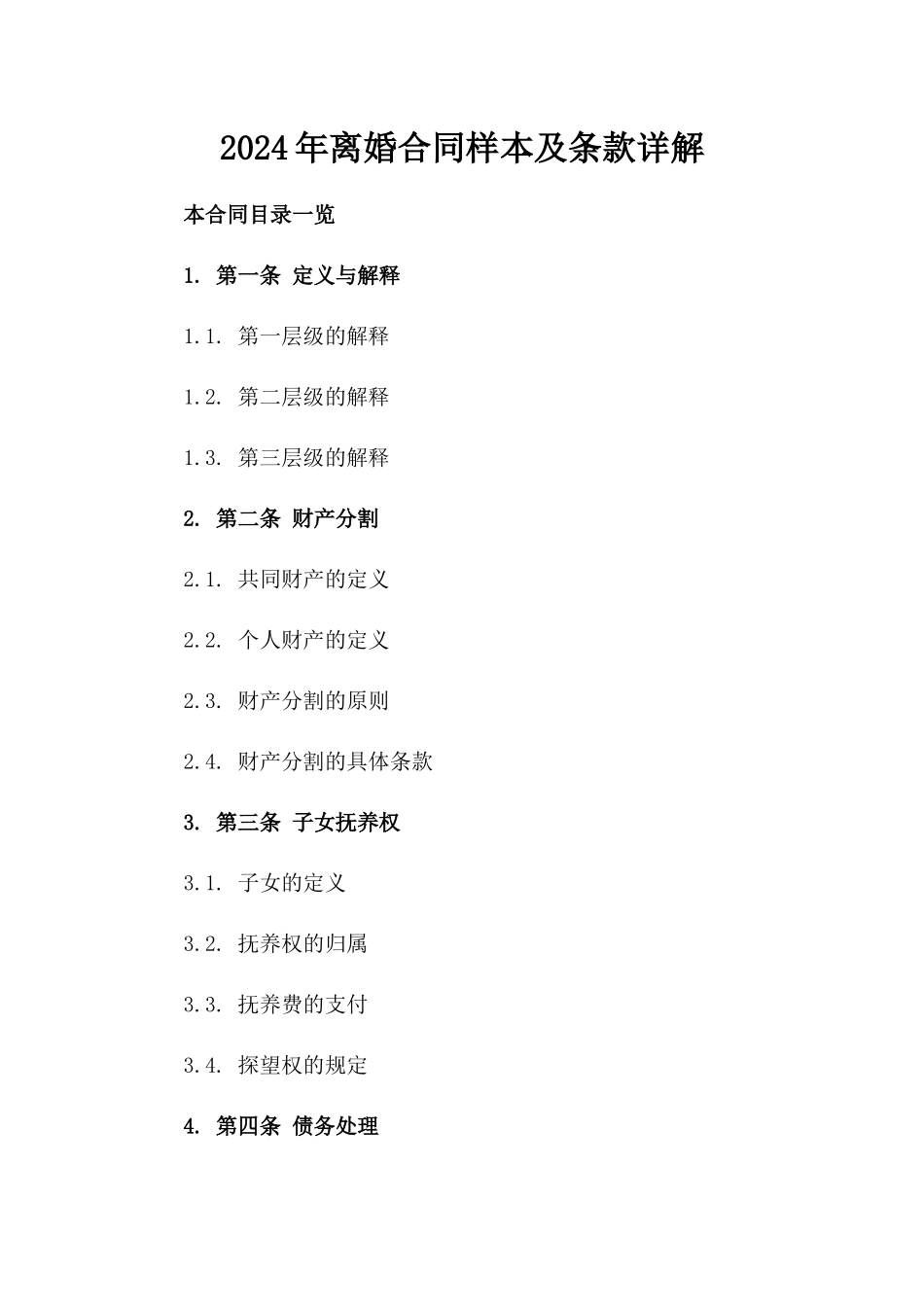 2024年离婚合同样本及条款详解

本合同目录一览

1. 第一条 定义与解释

1.1. 第一层级的解释

1.2. 第二层级的解释

1.3. 第三层级的解释

2. 第二条 财产分割

2.1. 共同财产的定义

2.2. 个人财产的定义

2.3. 财产分割的原则

2.4. 财产分割的具体条款

3. 第三条 子女抚养权

3.1. 子女的定义

3.2. 抚养权的归属

3.3. 抚养费的支付

3.4. 探望权的规定

4. 第四条 债务处理